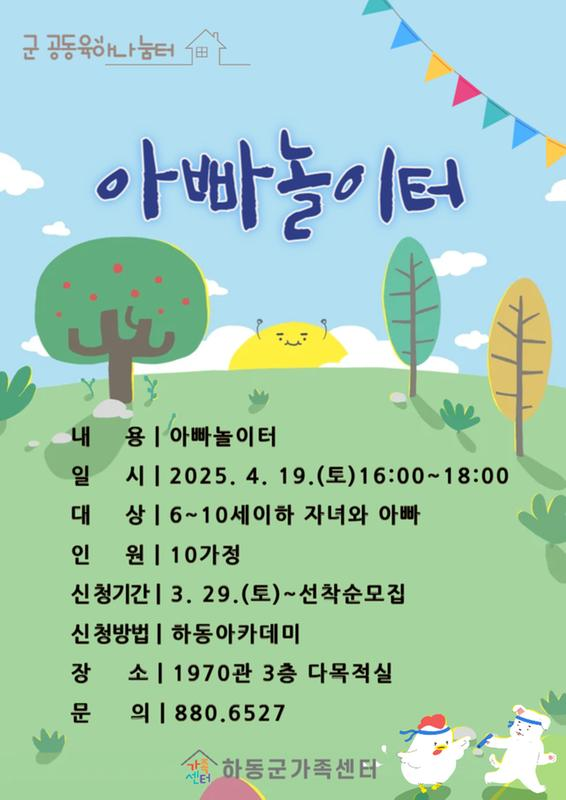 군 공동육아나눔터

아빠놀이터

내 용 | 아빠놀이터
일 시 | 2025. 4. 19.(토)16:00~18:00
대 상 | 6~10세이하 자녀와 아빠
인 원 | 10가정
신청기간 | 3. 29.(토)~선착순모집
신청방법 | 하동아카데미
장 소 | 1970관 3층 다목적실
문 의 | 880.6527

가족센터 하동군가족센터